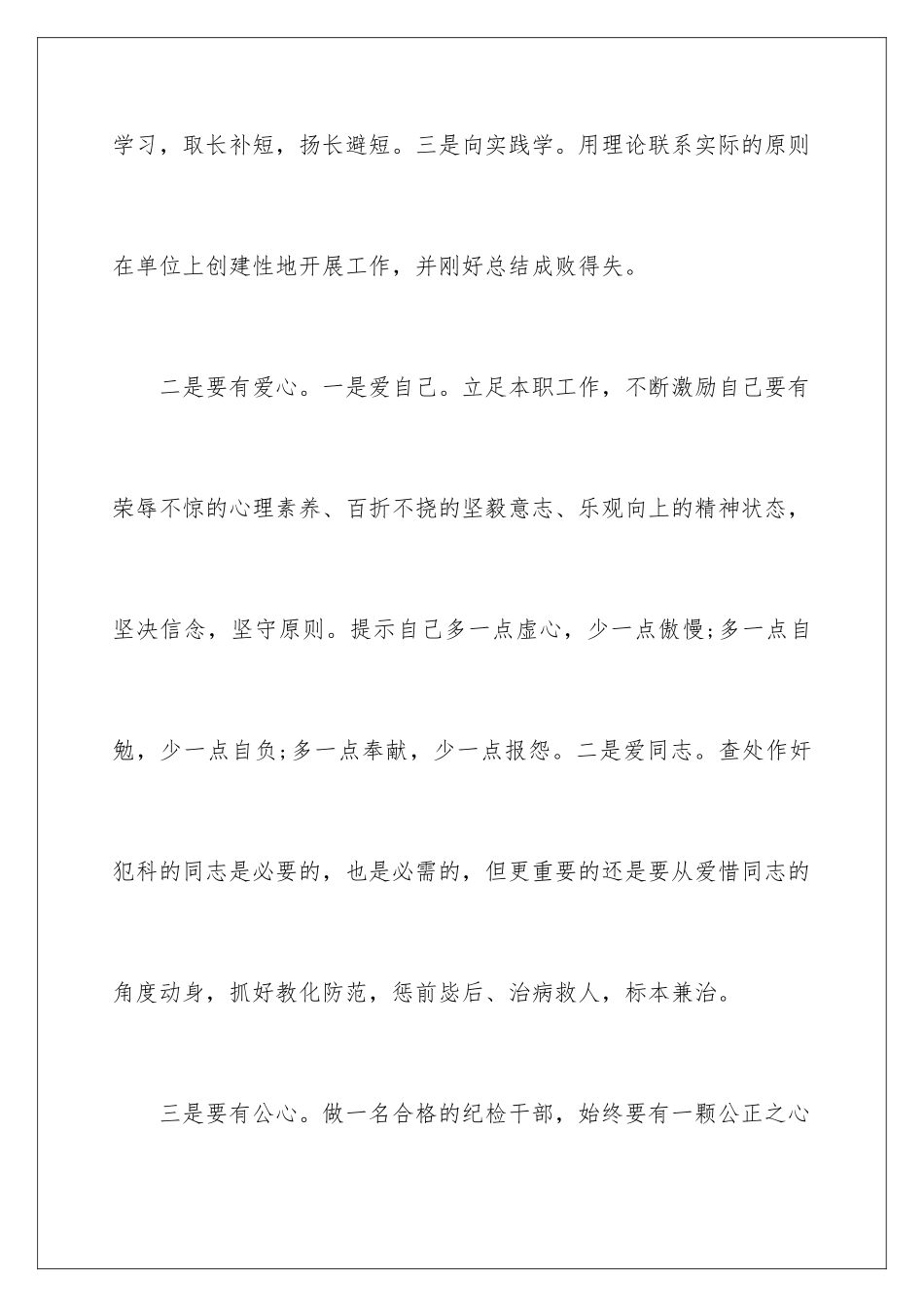 学习，取长补短，扬长避短。三是向实践学。用理论联系实际的原则在单位上创建性地开展工作，并刚好总结成败得失。

二是要有爱心。一是爱自己。立足本职工作，不断激励自己要有荣辱不惊的心理素养、百折不挠的坚毅意志、乐观向上的精神状态，坚决信念，坚守原则。提示自己多一点虚心，少一点傲慢;多一点自勉，少一点自负;多一点奉献，少一点报怨。二是爱同志。查处作奸犯科的同志是必要的，也是必需的，但更重要的还是要从爱惜同志的角度动身，抓好教化防范，惩前毖后、治病救人，标本兼治。

三是要有公心。做一名合格的纪检干部，始终要有一颗公正之心